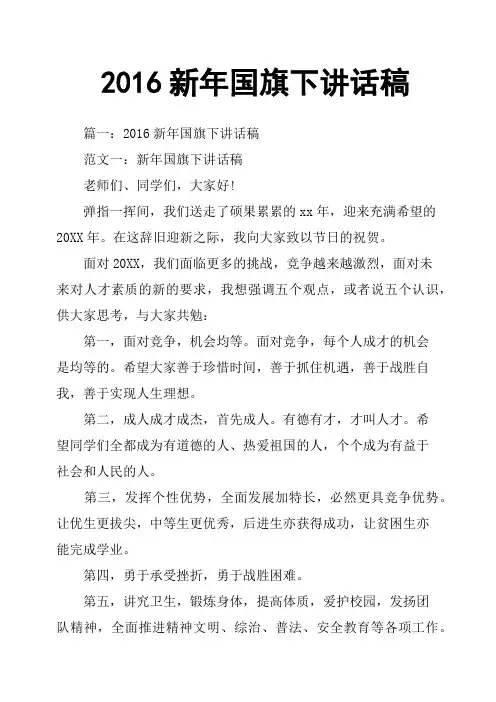 2016 新年国旗下讲话稿

篇一：2016 新年国旗下讲话稿

范文一：新年国旗下讲话稿

老师们、同学们，大家好!

弹指一挥间，我们送走了硕果累累的 xx 年，迎来充满希望的 20XX 年。在这辞旧迎新之际，我向大家致以节日的祝贺。

面对 20XX，我们面临更多的挑战，竞争越来越激烈，面对未来对人才素质的新的要求，我想强调五个观点，或者说五个认识，供大家思考，与大家共勉：

第一，面对竞争，机会均等。面对竞争，每个人成才的机会是均等的。希望大家善于珍惜时间，善于抓住机遇，善于战胜自我，善于实现人生理想。

第二，成人成才成杰，首先成人。有德有才，才叫人才。希望同学们全都成为有道德的人、热爱祖国的人，个个成为有益于社会和人民的人。

第三，发挥个性优势，全面发展加特长，必然更具竞争优势。让优生更拔尖，中等生更优秀，后进生亦获得成功，让贫困生亦能完成学业。

第四，勇于承受挫折，勇于战胜困难。

第五，讲究卫生，锻炼身体，提高体质，爱护校园，发扬团队精神，全面推进精神文明、综治、普法、安全教育等各项工作。